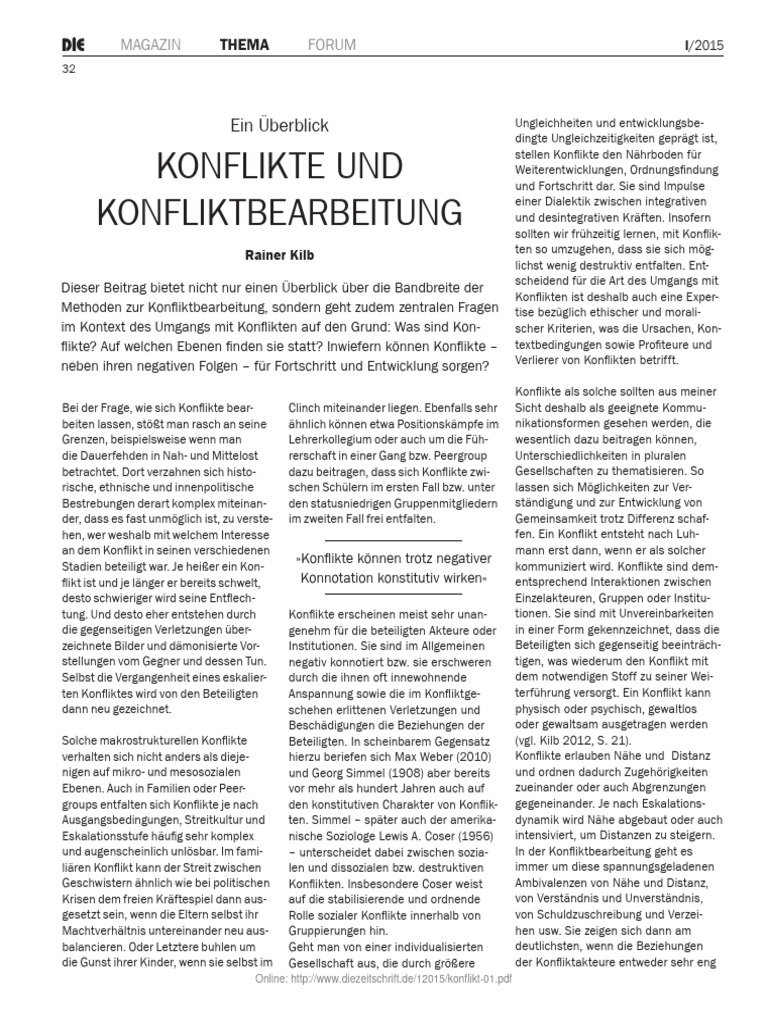 DIE MAGAZIN THEMA FORUM I/2015

32

Ein Überblick

KONFLIKTE UND KONFLIKTBEARBEITUNG

Rainer Kilb

Dieser Beitrag bietet nicht nur einen Überblick über die Bandbreite der Methoden zur Konfliktbearbeitung, sondern geht zudem zentralen Fragen im Kontext des Umgangs mit Konflikten auf den Grund: Was sind Konflikte? Auf welchen Ebenen finden sie statt? Inwiefern können Konflikte – neben ihren negativen Folgen – für Fortschritt und Entwicklung sorgen?

Bei der Frage, wie sich Konflikte bearbeiten lassen, stößt man rasch an seine Grenzen, beispielsweise wenn man die Dauerfehden in Nah- und Mittelost betrachtet. Dort verzahnen sich historische, ethnische und innenpolitische Bestrebungen derart komplex miteinander, dass es fast unmöglich ist, zu verstehen, wer weshalb mit welchem Interesse an dem Konflikt in seinen verschiedenen Stadien beteiligt war. Je heißer ein Konflikt ist und je länger er bereits schwelt, desto schwieriger wird seine Entflechtung. Und desto eher entstehen durch die gegenseitigen Verletzungen überzeichnete Bilder und dämonisierte Vorstellungen vom Gegner und dessen Tun. Selbst die Vergangenheit eines eskalierten Konfliktes wird von den Beteiligten dann neu gezeichnet.

Solche makrostrukturellen Konflikte verhalten sich nicht anders als diejenigen auf mikro- und mesosozialen Ebenen. Auch in Familien oder Peergroups entfalten sich Konflikte je nach Ausgangsbedingungen, Streitkultur und Eskalationsstufe häufig sehr komplex und augenscheinlich unlösbar. Im familiären Konflikt kann der Streit zwischen Geschwistern ähnlich wie bei politischen Krisen dem freien Kräftespiel dann ausgesetzt sein, wenn die Eltern selbst ihr Machtverhältnis untereinander neu ausbalancieren. Oder Letztere buhlen um die Gunst ihrer Kinder, wenn sie selbst im Clinch miteinander liegen. Ebenfalls sehr ähnlich können etwa Positionskämpfe im Lehrerkollegium oder auch um die Führerschaft in einer Gang bzw. Peergroup dazu beitragen, dass sich Konflikte zwischen Schülern im ersten Fall bzw. unter den statusniedrigen Gruppenmitgliedern im zweiten Fall frei entfalten.

»Konflikte können trotz negativer Konnotation konstitutiv wirken«

Konflikte erscheinen meist sehr unangenehm für die beteiligten Akteure oder Institutionen. Sie sind im Allgemeinen negativ konnotiert bzw. sie erschweren durch die ihnen oft innewohnende Anspannung sowie die im Konfliktgeschehen erlittenen Verletzungen und Beschädigungen die Beziehungen der Beteiligten. In scheinbarem Gegensatz hierzu beriefen sich Max Weber (2010) und Georg Simmel (1908) aber bereits vor mehr als hundert Jahren auch auf den konstitutiven Charakter von Konflikten. Simmel – später auch der amerikanische Soziologe Lewis A. Coser (1956) – unterscheidet dabei zwischen sozialen und dissozialen bzw. destruktiven Konflikten. Insbesondere Coser weist auf die stabilisierende und ordnende Rolle sozialer Konflikte innerhalb von Gruppierungen hin.
Geht man von einer individualisierten Gesellschaft aus, die durch größere Ungleichheiten und entwicklungsbedingte Ungleichzeitigkeiten geprägt ist, stellen Konflikte den Nährboden für Weiterentwicklungen, Ordnungsfindung und Fortschritt dar. Sie sind Impulse einer Dialektik zwischen integrativen und desintegrativen Kräften. Insofern sollten wir frühzeitig lernen, mit Konflikten so umzugehen, dass sie sich möglichst wenig destruktiv entfalten. Entscheidend für die Art des Umgangs mit Konflikten ist deshalb auch eine Expertise bezüglich ethischer und moralischer Kriterien, was die Ursachen, Kontextbedingungen sowie Profiteure und Verlierer von Konflikten betrifft.

Konflikte als solche sollten aus meiner Sicht deshalb als geeignete Kommunikationsformen gesehen werden, die wesentlich dazu beitragen können, Unterschiedlichkeiten in pluralen Gesellschaften zu thematisieren. So lassen sich Möglichkeiten zur Verständigung und zur Entwicklung von Gemeinsamkeit trotz Differenz schaffen. Ein Konflikt entsteht nach Luhmann erst dann, wenn er als solcher kommuniziert wird. Konflikte sind dementsprechend Interaktionen zwischen Einzelakteuren, Gruppen oder Institutionen. Sie sind mit Unvereinbarkeiten in einer Form gekennzeichnet, dass die Beteiligten sich gegenseitig beeinträchtigen, was wiederum den Konflikt mit dem notwendigen Stoff zu seiner Weiterführung versorgt. Ein Konflikt kann physisch oder psychisch, gewaltlos oder gewaltsam ausgetragen werden (vgl. Kilb 2012, S. 21).
Konflikte erlauben Nähe und Distanz und ordnen dadurch Zugehörigkeiten zueinander oder auch Abgrenzungen gegeneinander. Je nach Eskalationsdynamik wird Nähe abgebaut oder auch intensiviert, um Distanzen zu steigern. In der Konfliktbearbeitung geht es immer um diese spannungsgeladenen Ambivalenzen von Nähe und Distanz, von Verständnis und Unverständnis, von Schuldzuschreibung und Verzeihen usw. Sie zeigen sich dann am deutlichsten, wenn die Beziehungen der Konfliktakteure entweder sehr eng

Online: http://www.diezeitschrift.de/12015/konflikt-01.pdf